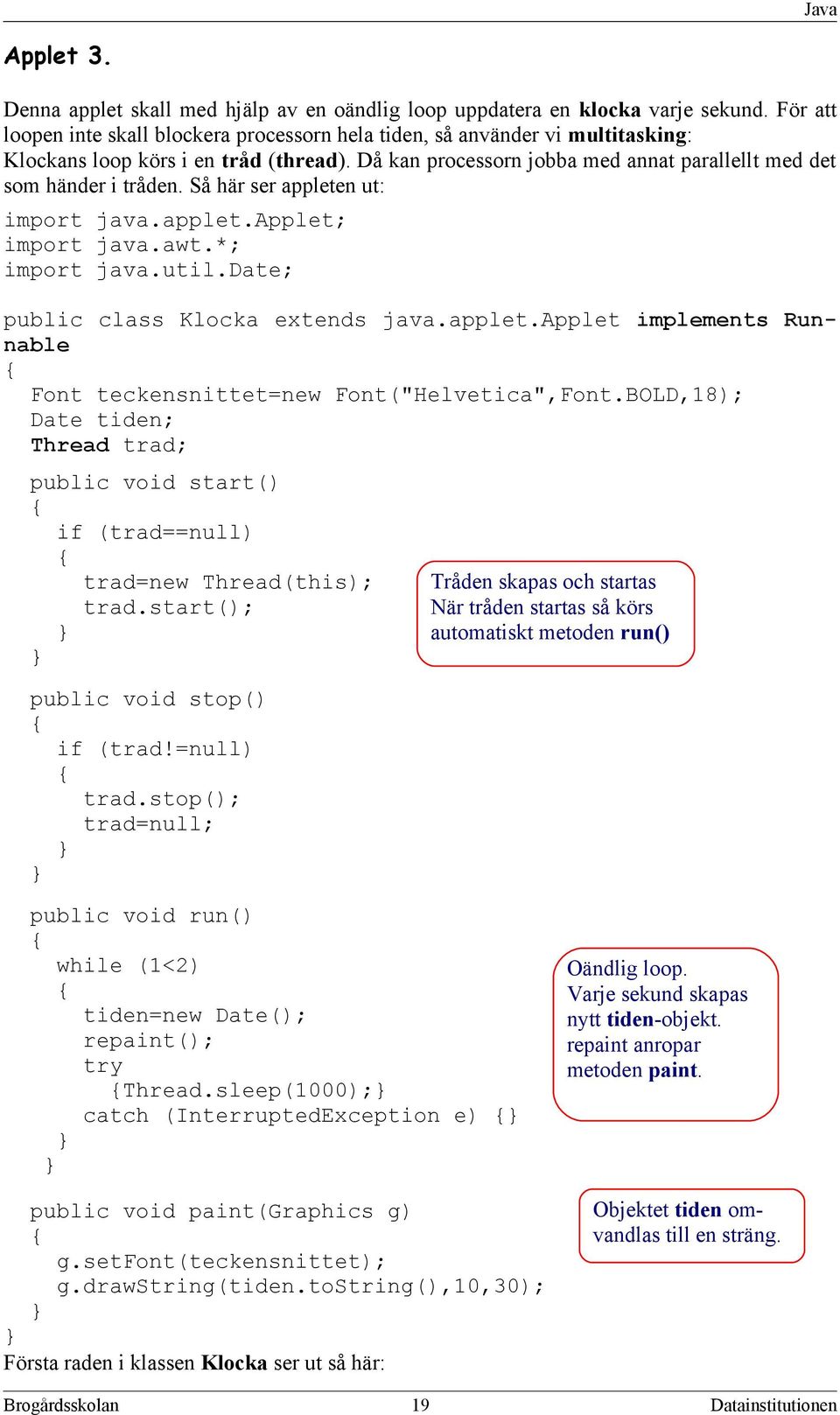 Java

Applet 3.

Denna applet skall med hjälp av en oändlig loop uppdatera en klocka varje sekund. För att loopen inte skall blockera processorn hela tiden, så använder vi multitasking: Klockans loop körs i en tråd (thread). Då kan processorn jobba med annat parallellt med det som händer i tråden. Så här ser appleten ut:

import java.applet.Applet;
import java.awt.*;
import java.util.Date;

public class Klocka extends java.applet.Applet implements Runnable
{
Font teckensnittet=new Font("Helvetica",Font.BOLD,18);
Date tiden;
Thread trad;

public void start()
{
if (trad==null)
{
trad=new Thread(this);
trad.start();
}
}

Tråden skapas och startas
När tråden startas så körs automatiskt metoden run()

public void stop()
{
if (trad!=null)
{
trad.stop();
trad=null;
}
}

public void run()
{
while (1<2)
{
tiden=new Date();
repaint();
try
{Thread.sleep(1000);}
catch (InterruptedException e) {}
}
}

Oändlig loop.
Varje sekund skapas nytt tiden-objekt.
repaint anropar metoden paint.

public void paint(Graphics g)
{
g.setFont(teckensnittet);
g.drawString(tiden.toString(),10,30);
}
}

Objektet tiden omvandlas till en sträng.

Första raden i klassen Klocka ser ut så här:

Brogårdsskolan 19 Datainstitutionen